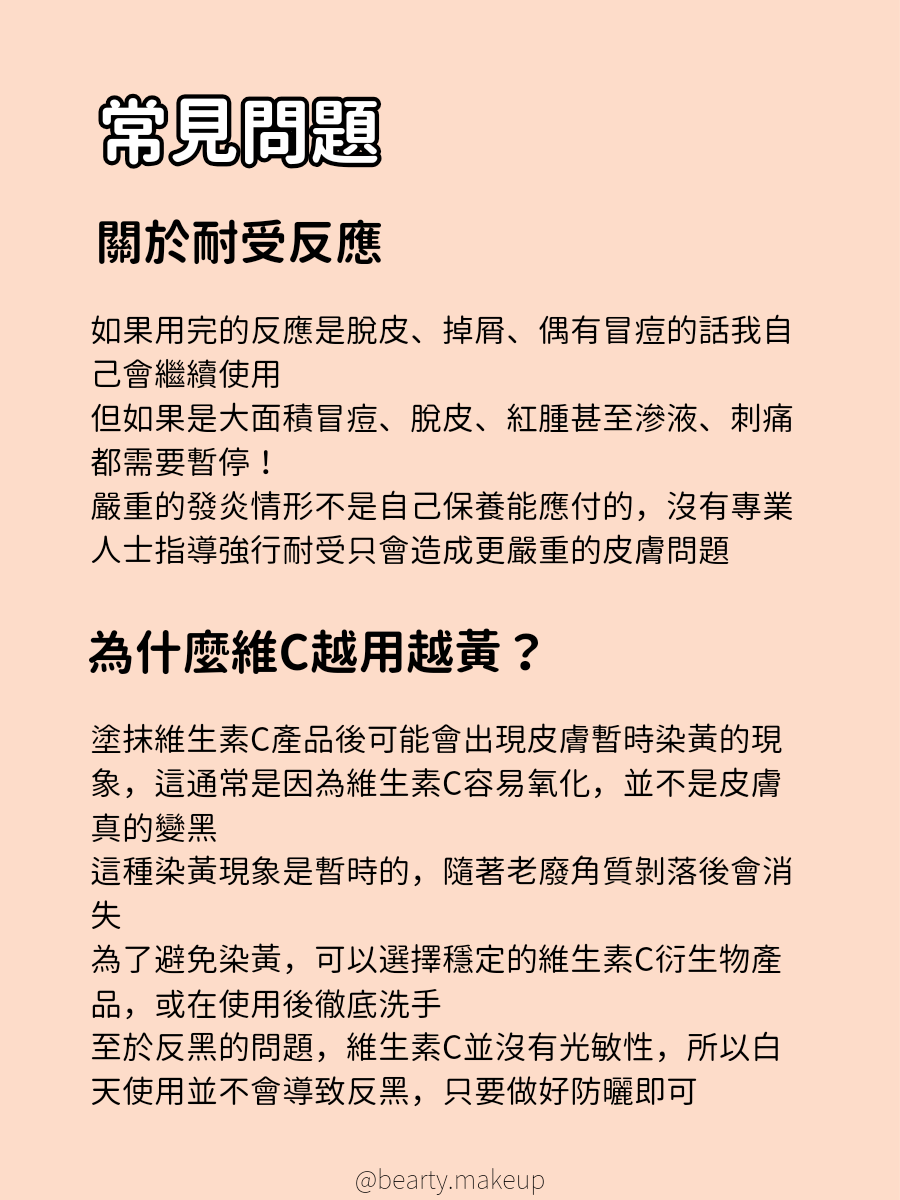 常見問題

關於耐受反應

如果用完的反應是脫皮、掉屑、偶有冒痘的話我自己會繼續使用
但如果是大面積冒痘、脫皮、紅腫甚至滲液、刺痛都需要暫停！
嚴重的發炎情形不是自己保養能應付的，沒有專業人士指導強行耐受只會造成更嚴重的皮膚問題

為什麼維C越用越黃？

塗抹維生素C產品後可能會出現皮膚暫時染黃的現象，這通常是因為維生素C容易氧化，並不是皮膚真的變黑
這種染黃現象是暫時的，隨著老廢角質剝落後會消失
為了避免染黃，可以選擇穩定的維生素C衍生物產品，或在使用後徹底洗手
至於反黑的問題，維生素C並沒有光敏性，所以白天使用並不會導致反黑，只要做好防曬即可

@bearty.makeup